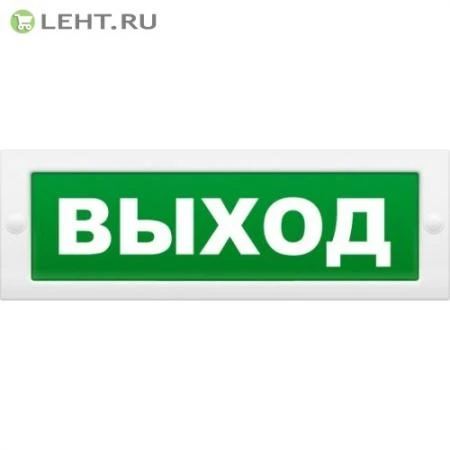 LEHT.RU

ВЫХОД